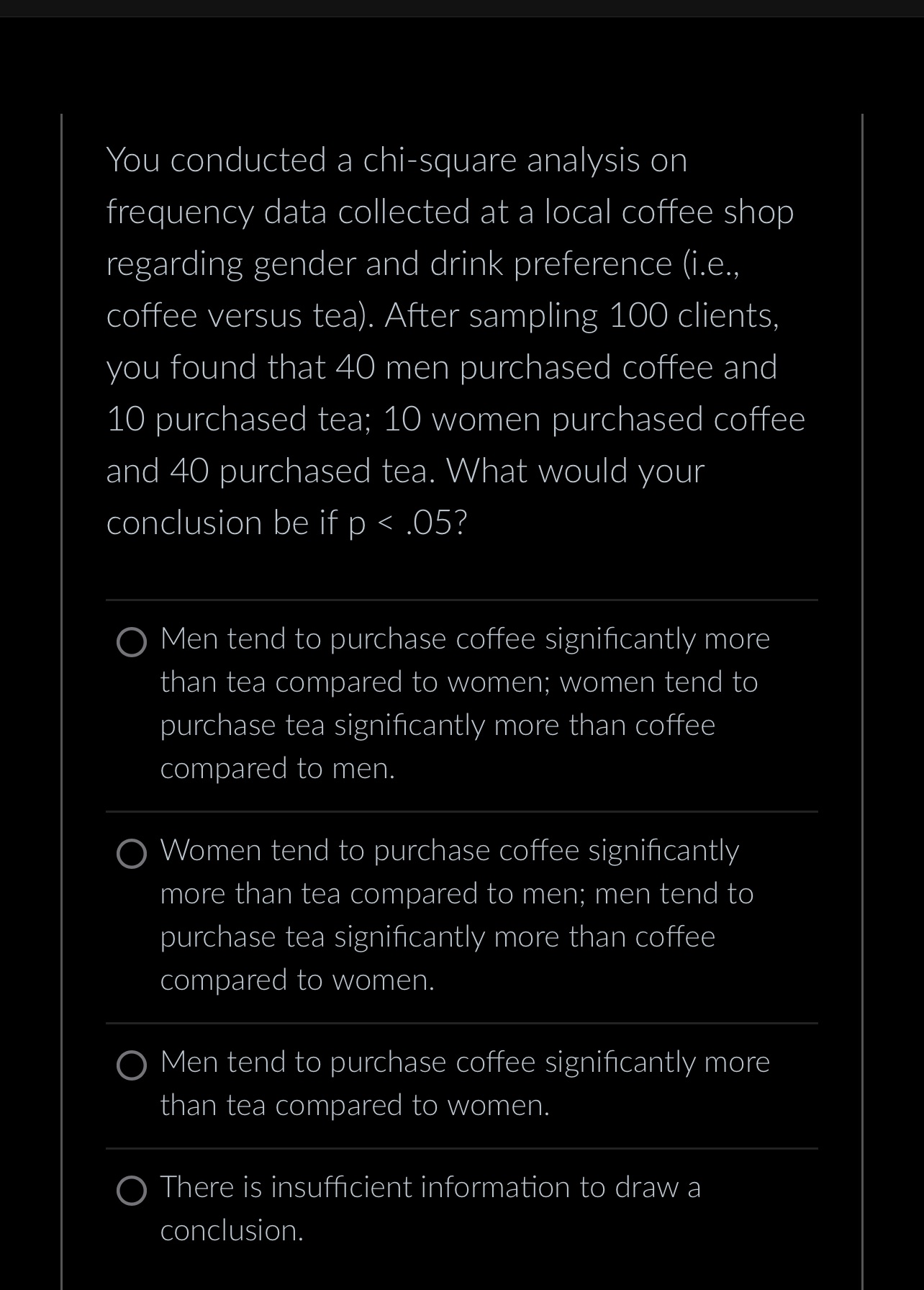 You conducted a chi-square analysis on frequency data collected at a local coffee shop regarding gender and drink preference (i.e., coffee versus tea). After sampling 100 clients, you found that 40 men purchased coffee and 10 purchased tea; 10 women purchased coffee and 40 purchased tea. What would your conclusion be if p < .05?

Men tend to purchase coffee significantly more than tea compared to women; women tend to purchase tea significantly more than coffee compared to men.

Women tend to purchase coffee significantly more than tea compared to men; men tend to purchase tea significantly more than coffee compared to women.

Men tend to purchase coffee significantly more than tea compared to women.

There is insufficient information to draw a conclusion.